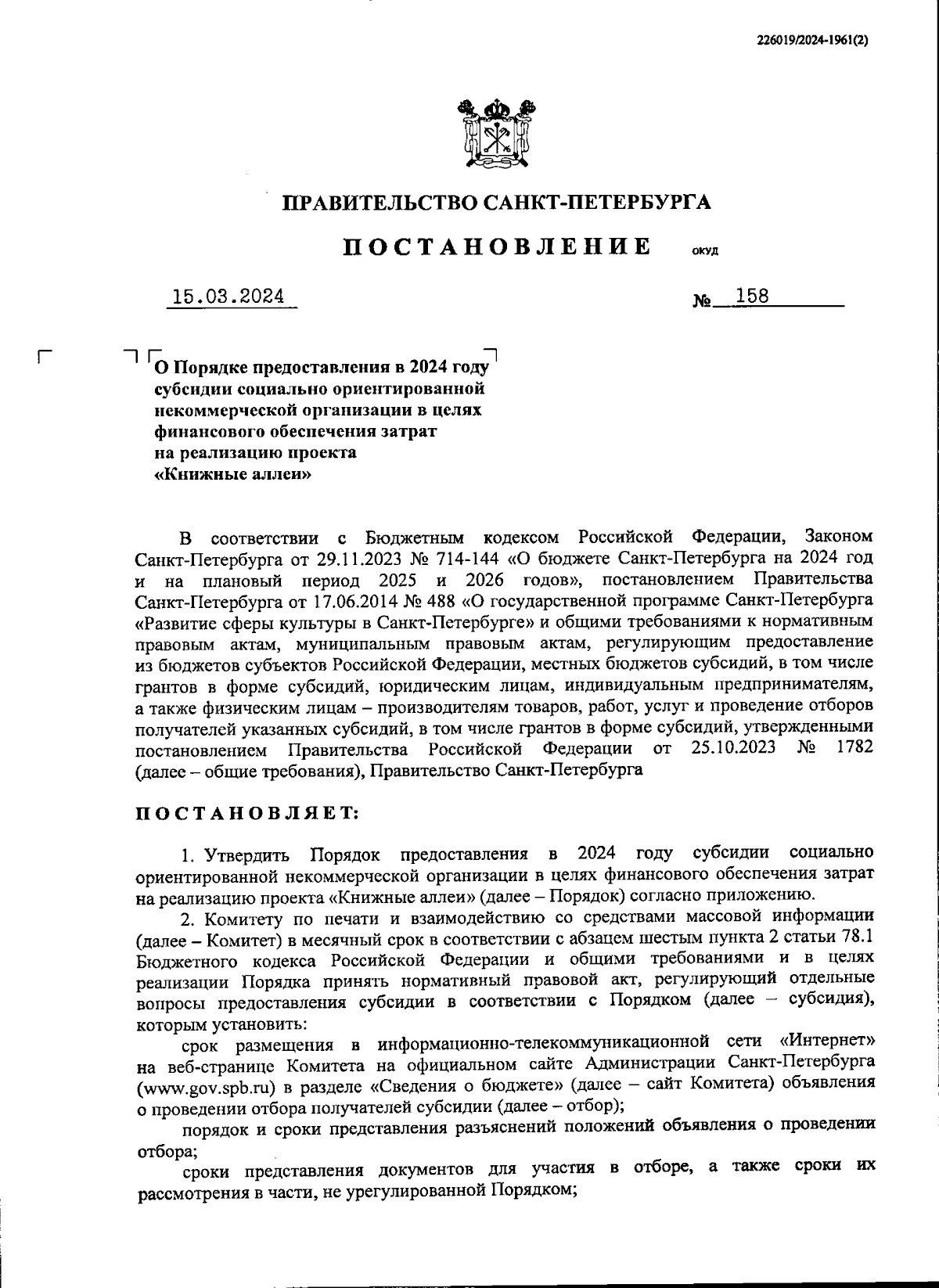 226019/2024-1961(2)

ПРАВИТЕЛЬСТВО САНКТ-ПЕТЕРБУРГА

ПОСТАНОВЛЕНИЕ ОКУД

15.03.2024 № 158

О Порядке предоставления в 2024 году субсидии социально ориентированной некоммерческой организации в целях финансового обеспечения затрат на реализацию проекта «Книжные аллеи»

В соответствии с Бюджетным кодексом Российской Федерации, Законом Санкт-Петербурга от 29.11.2023 № 714-144 «О бюджете Санкт-Петербурга на 2024 год и на плановый период 2025 и 2026 годов», постановлением Правительства Санкт-Петербурга от 17.06.2014 № 488 «О государственной программе Санкт-Петербурга «Развитие сферы культуры в Санкт-Петербурге» и общими требованиями к нормативным правовым актам, муниципальным правовым актам, регулирующим предоставление из бюджетов субъектов Российской Федерации, местных бюджетов субсидий, в том числе грантов в форме субсидий, юридическим лицам, индивидуальным предпринимателям, а также физическим лицам – производителям товаров, работ, услуг и проведение отборов получателей указанных субсидий, в том числе грантов в форме субсидий, утвержденными постановлением Правительства Российской Федерации от 25.10.2023 № 1782 (далее – общие требования), Правительство Санкт-Петербурга

ПОСТАНОВЛЯЕТ:

1. Утвердить Порядок предоставления в 2024 году субсидии социально ориентированной некоммерческой организации в целях финансового обеспечения затрат на реализацию проекта «Книжные аллеи» (далее – Порядок) согласно приложению.

2. Комитету по печати и взаимодействию со средствами массовой информации (далее – Комитет) в месячный срок в соответствии с абзацем шестым пункта 2 статьи 78.1 Бюджетного кодекса Российской Федерации и общими требованиями и в целях реализации Порядка принять нормативный правовой акт, регулирующий отдельные вопросы предоставления субсидии в соответствии с Порядком (далее – субсидия), которым установить:

срок размещения в информационно-телекоммуникационной сети «Интернет» на веб-странице Комитета на официальном сайте Администрации Санкт-Петербурга (www.gov.spb.ru) в разделе «Сведения о бюджете» (далее – сайт Комитета) объявления о проведении отбора получателей субсидии (далее – отбор);

порядок и сроки представления разъяснений положений объявления о проведении отбора;

сроки представления документов для участия в отборе, а также сроки их рассмотрения в части, не урегулированной Порядком;